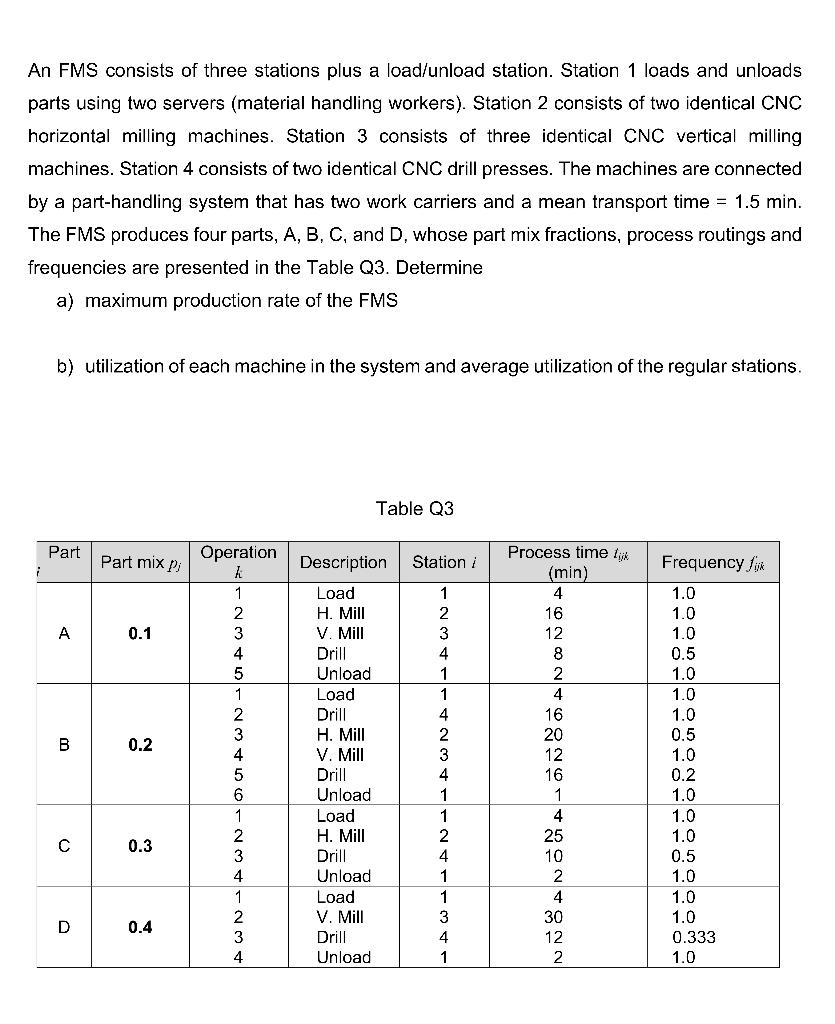 An FMS consists of three stations plus a load/unload station. Station 1 loads and unloads parts using two servers (material handling workers). Station 2 consists of two identical CNC horizontal milling machines. Station 3 consists of three identical CNC vertical milling machines. Station 4 consists of two identical CNC drill presses. The machines are connected by a part-handling system that has two work carriers and a mean transport time = 1.5 min. The FMS produces four parts, A, B, C, and D, whose part mix fractions, process routings and frequencies are presented in the Table Q3. Determine

a) maximum production rate of the FMS

b) utilization of each machine in the system and average utilization of the regular stations.

Table Q3

| Part $j$ | Part mix $p_j$ | Operation $k$ | Description | Station $i$ | Process time $t_{ijk}$ (min) | Frequency $f_{ijk}$ |
|---|---|---|---|---|---|---|
| A | 0.1 | 1 | Load | 1 | 4 | 1.0 |
| | | 2 | H. Mill | 2 | 16 | 1.0 |
| | | 3 | V. Mill | 3 | 12 | 1.0 |
| | | 4 | Drill | 4 | 8 | 0.5 |
| | | 5 | Unload | 1 | 2 | 1.0 |
| B | 0.2 | 1 | Load | 1 | 4 | 1.0 |
| | | 2 | Drill | 4 | 16 | 1.0 |
| | | 3 | H. Mill | 2 | 20 | 0.5 |
| | | 4 | V. Mill | 3 | 12 | 1.0 |
| | | 5 | Drill | 4 | 16 | 0.2 |
| | | 6 | Unload | 1 | 1 | 1.0 |
| C | 0.3 | 1 | Load | 1 | 4 | 1.0 |
| | | 2 | H. Mill | 2 | 25 | 1.0 |
| | | 3 | Drill | 4 | 10 | 0.5 |
| | | 4 | Unload | 1 | 2 | 1.0 |
| D | 0.4 | 1 | Load | 1 | 4 | 1.0 |
| | | 2 | V. Mill | 3 | 30 | 1.0 |
| | | 3 | Drill | 4 | 12 | 0.333 |
| | | 4 | Unload | 1 | 2 | 1.0 |